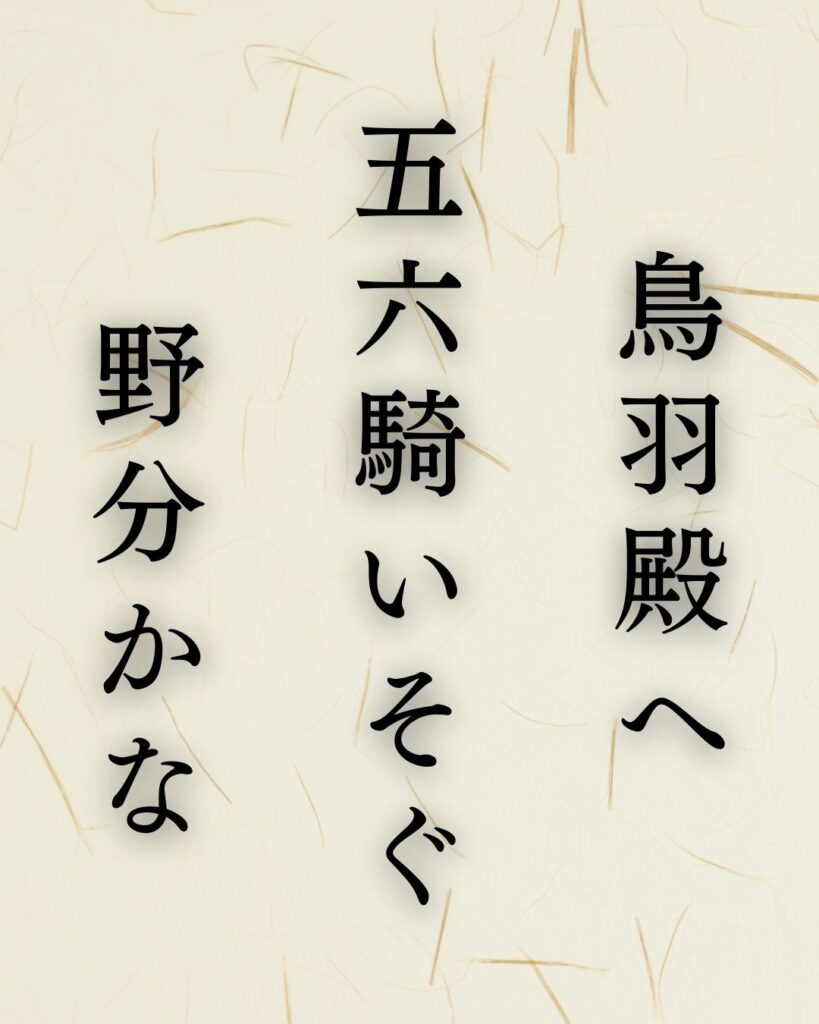 鳥羽殿へ
五六騎いそぐ
野分かな